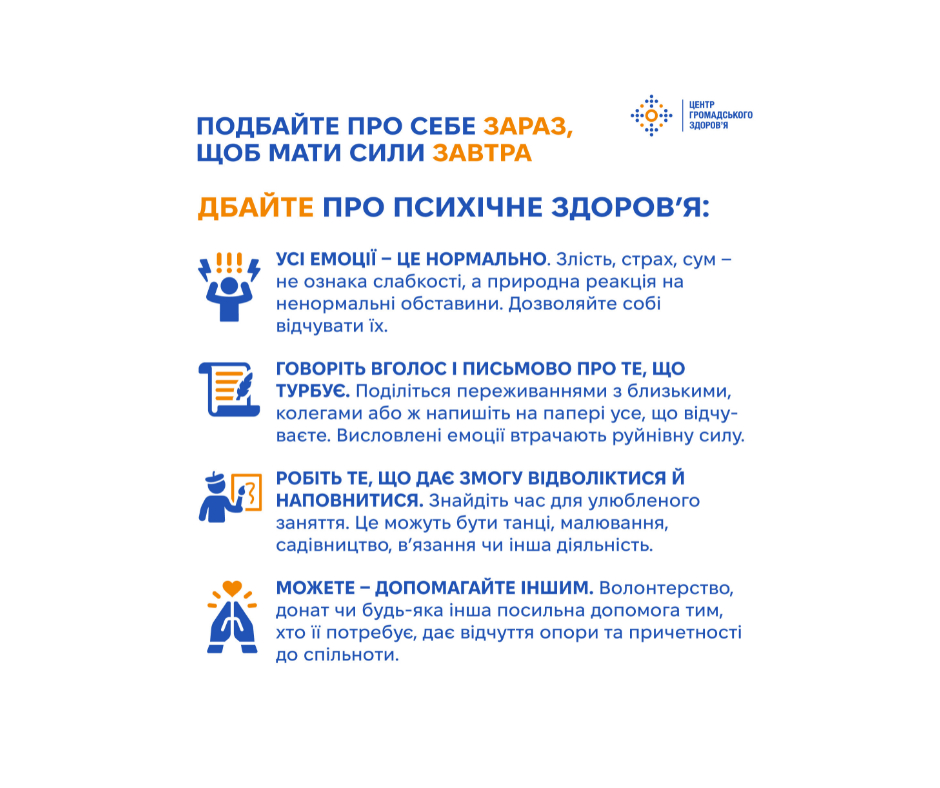 ПОДБАЙТЕ ПРО СЕБЕ ЗАРАЗ, ЩОБ МАТИ СИЛИ ЗАВТРА

ЦЕНТР ГРОМАДСЬКОГО ЗДОРОВ'Я

ДБАЙТЕ ПРО ПСИХІЧНЕ ЗДОРОВ'Я:

УСІ ЕМОЦІЇ – ЦЕ НОРМАЛЬНО. Злість, страх, сум – не ознака слабкості, а природна реакція на ненормальні обставини. Дозволяйте собі відчувати їх.

ГОВОРІТЬ ВГОЛОС І ПИСЬМОВО ПРО ТЕ, ЩО ТУРБУЄ. Поділіться переживаннями з близькими, колегами або ж напишіть на папері усе, що відчуваєте. Висловлені емоції втрачають руйнівну силу.

РОБІТЬ ТЕ, ЩО ДАЄ ЗМОГУ ВІДВОЛІКТИСЯ Й НАПОВНИТИСЯ. Знайдіть час для улюбленого заняття. Це можуть бути танці, малювання, садівництво, в'язання чи інша діяльність.

МОЖЕТЕ – ДОПОМАГАЙТЕ ІНШИМ. Волонтерство, донат чи будь-яка інша посильна допомога тим, хто її потребує, дає відчуття опори та причетності до спільноти.